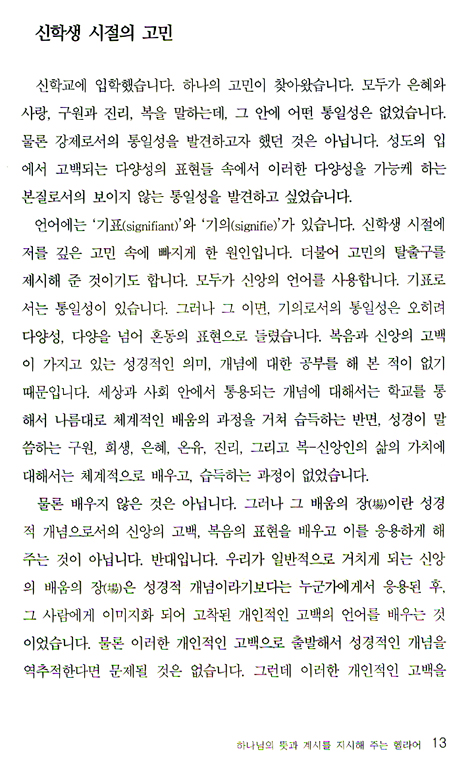 신학생 시절의 고민

신학교에 입학했습니다. 하나의 고민이 찾아왔습니다. 모두가 은혜와 사랑, 구원과 진리, 복을 말하는데, 그 안에 어떤 통일성은 없었습니다. 물론 강제로서의 통일성을 발견하고자 했던 것은 아닙니다. 성도의 입에서 고백되는 다양성의 표현들 속에서 이러한 다양성을 가능케 하는 본질로서의 보이지 않는 통일성을 발견하고 싶었습니다.

언어에는 '기표(signifiant)'와 '기의(signifie)'가 있습니다. 신학생 시절에 저를 깊은 고민 속에 빠지게 한 원인입니다. 더불어 고민의 탈출구를 제시해 준 것이기도 합니다. 모두가 신앙의 언어를 사용합니다. 기표로서는 통일성이 있습니다. 그러나 그 이면, 기의로서의 통일성은 오히려 다양성, 다양을 넘어 혼동의 표현으로 들렸습니다. 복음과 신앙의 고백이 가지고 있는 성경적인 의미, 개념에 대한 공부를 해 본 적이 없기 때문입니다. 세상과 사회 안에서 통용되는 개념에 대해서는 학교를 통해서 나름대로 체계적인 배움의 과정을 거쳐 습득하는 반면, 성경이 말씀하는 구원, 회생, 은혜, 온유, 진리, 그리고 복-신앙인의 삶의 가치에 대해서는 체계적으로 배우고, 습득하는 과정이 없었습니다.

물론 배우지 않은 것은 아닙니다. 그러나 그 배움의 장(場)이란 성경적 개념으로서의 신앙의 고백, 복음의 표현을 배우고 이를 응용하게 해 주는 것이 아닙니다. 반대입니다. 우리가 일반적으로 거치게 되는 신앙의 배움의 장(場)은 성경적 개념이라기보다는 누군가에게서 응용된 후, 그 사람에게 이미지화 되어 고착된 개인적인 고백의 언어를 배우는 것이었습니다. 물론 이러한 개인적인 고백으로 출발해서 성경적인 개념을 역추적한다면 문제될 것은 없습니다. 그런데 이러한 개인적인 고백을

하나님의 뜻과 계시를 지시해 주는 헬라어 13